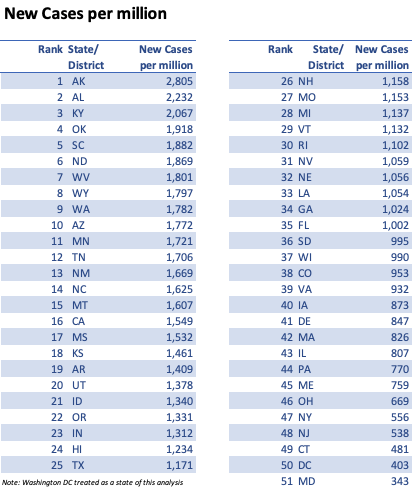 New Cases per million

| Rank | State/ District | New Cases per million |
|---|---|---|
| 1 | AK | 2,805 |
| 2 | AL | 2,232 |
| 3 | KY | 2,067 |
| 4 | OK | 1,918 |
| 5 | SC | 1,882 |
| 6 | ND | 1,869 |
| 7 | WV | 1,801 |
| 8 | WY | 1,797 |
| 9 | WA | 1,782 |
| 10 | AZ | 1,772 |
| 11 | MN | 1,721 |
| 12 | TN | 1,706 |
| 13 | NM | 1,669 |
| 14 | NC | 1,625 |
| 15 | MT | 1,607 |
| 16 | CA | 1,549 |
| 17 | MS | 1,532 |
| 18 | KS | 1,461 |
| 19 | AR | 1,409 |
| 20 | UT | 1,378 |
| 21 | ID | 1,340 |
| 22 | OR | 1,331 |
| 23 | IN | 1,312 |
| 24 | HI | 1,234 |
| 25 | TX | 1,171 |

Note: Washington DC treated as a state of this analysis

| Rank | State/ District | New Cases per million |
|---|---|---|
| 26 | NH | 1,158 |
| 27 | MO | 1,153 |
| 28 | MI | 1,137 |
| 29 | VT | 1,132 |
| 30 | RI | 1,102 |
| 31 | NV | 1,059 |
| 32 | NE | 1,056 |
| 33 | LA | 1,054 |
| 34 | GA | 1,024 |
| 35 | FL | 1,002 |
| 36 | SD | 995 |
| 37 | WI | 990 |
| 38 | CO | 953 |
| 39 | VA | 932 |
| 40 | IA | 873 |
| 41 | DE | 847 |
| 42 | MA | 826 |
| 43 | IL | 807 |
| 44 | PA | 770 |
| 45 | ME | 759 |
| 46 | OH | 669 |
| 47 | NY | 556 |
| 48 | NJ | 538 |
| 49 | CT | 481 |
| 50 | DC | 403 |
| 51 | MD | 343 |